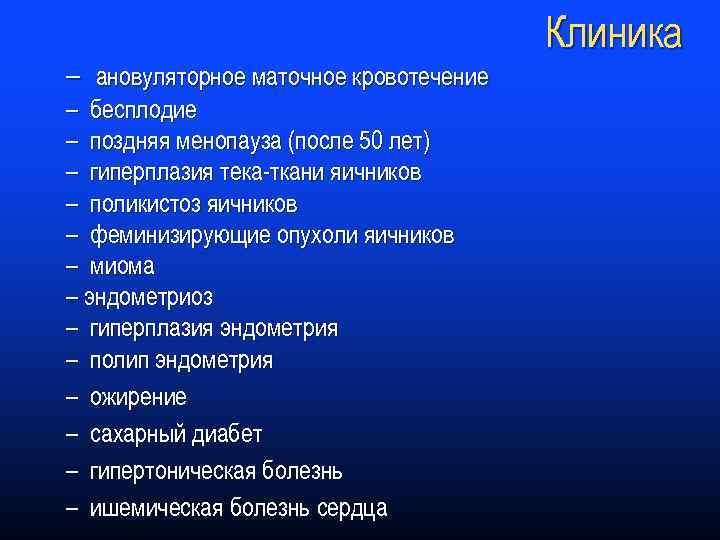 Клиника

– ановуляторное маточное кровотечение
– бесплодие
– поздняя менопауза (после 50 лет)
– гиперплазия тека-ткани яичников
– поликистоз яичников
– феминизирующие опухоли яичников
– миома
– эндометриоз
– гиперплазия эндометрия
– полип эндометрия
– ожирение
– сахарный диабет
– гипертоническая болезнь
– ишемическая болезнь сердца